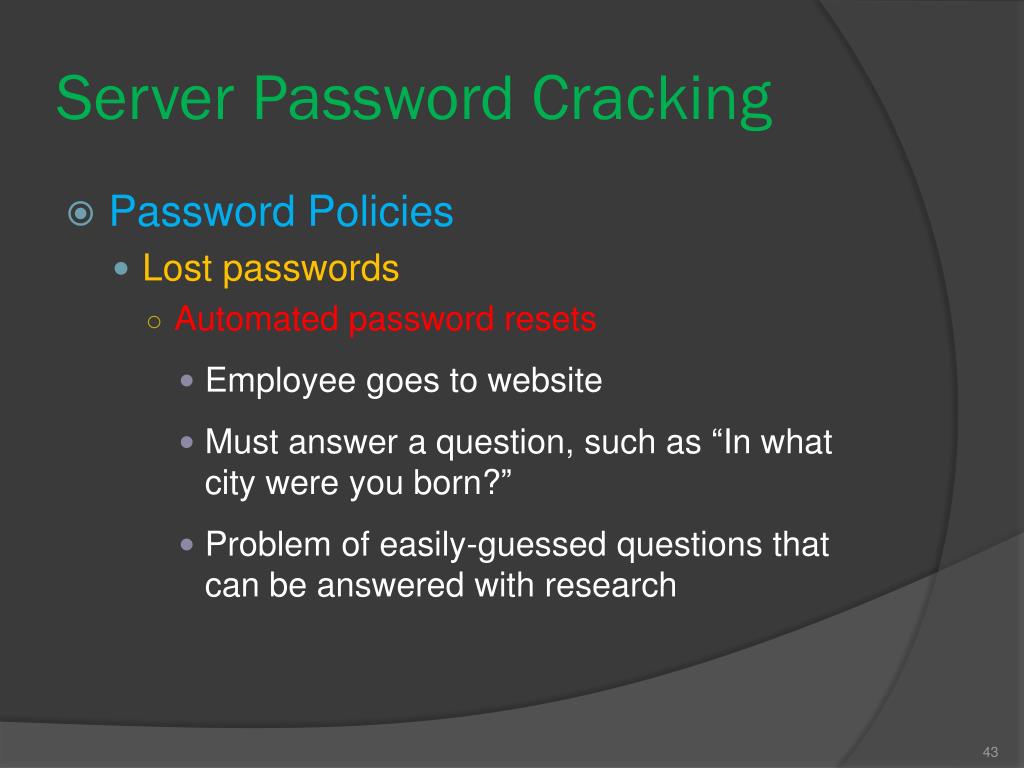 Server Password Cracking

Password Policies

Lost passwords

Automated password resets

Employee goes to website

Must answer a question, such as “In what city were you born?”

Problem of easily-guessed questions that can be answered with research

43